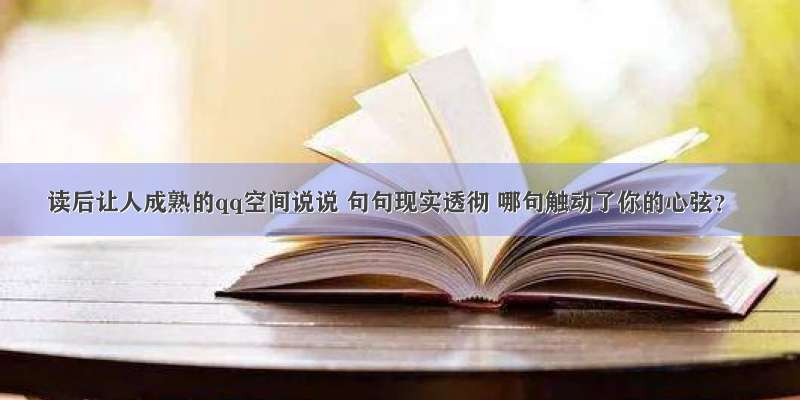 读后让人成熟的qq空间说说 句句现实透彻 哪句触动了你的心弦？